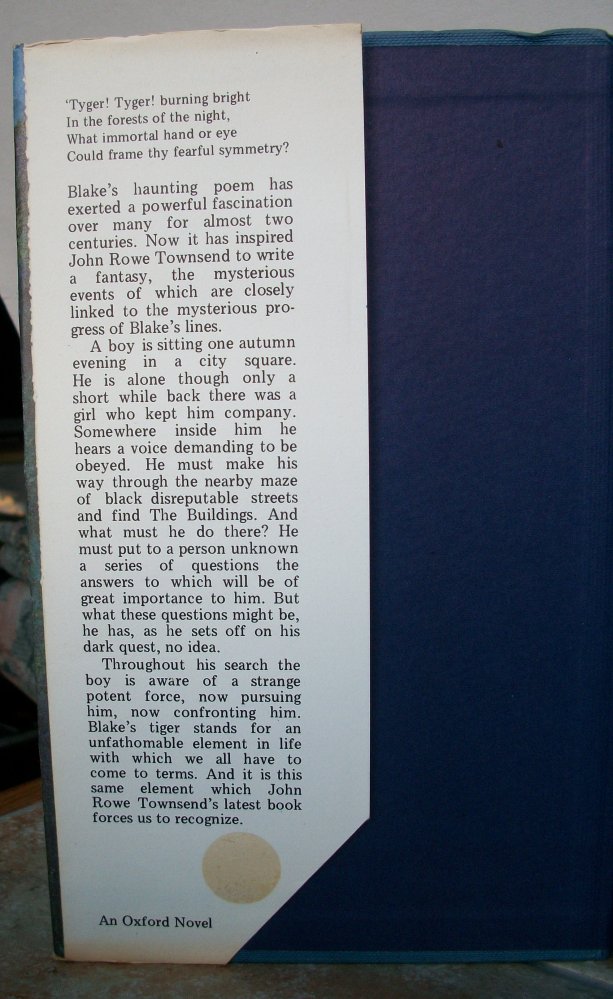 'Tyger! Tyger! burning bright
In the forests of the night,
What immortal hand or eye
Could frame thy fearful symmetry?

Blake's haunting poem has exerted a powerful fascination over many for almost two centuries. Now it has inspired John Rowe Townsend to write a fantasy, the mysterious events of which are closely linked to the mysterious progress of Blake's lines.

A boy is sitting one autumn evening in a city square. He is alone though only a short while back there was a girl who kept him company. Somewhere inside him he hears a voice demanding to be obeyed. He must make his way through the nearby maze of black disreputable streets and find The Buildings. And what must he do there? He must put to a person unknown a series of questions the answers to which will be of great importance to him. But what these questions might be, he has, as he sets off on his dark quest, no idea.

Throughout his search the boy is aware of a strange potent force, now pursuing him, now confronting him. Blake's tiger stands for an unfathomable element in life with which we all have to come to terms. And it is this same element which John Rowe Townsend's latest book forces us to recognize.

An Oxford Novel